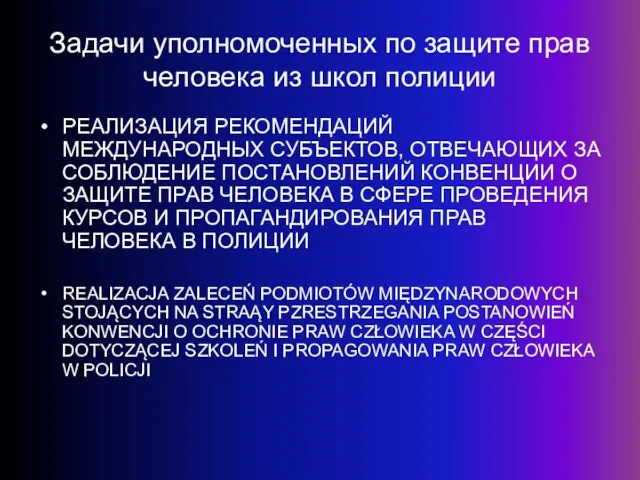 Задачи уполномоченных по защите прав человека из школ полиции

• РЕАЛИЗАЦИЯ РЕКОМЕНДАЦИЙ МЕЖДУНАРОДНЫХ СУБЪЕКТОВ, ОТВЕЧАЮЩИХ ЗА СОБЛЮДЕНИЕ ПОСТАНОВЛЕНИЙ КОНВЕНЦИИ О ЗАЩИТЕ ПРАВ ЧЕЛОВЕКА В СФЕРЕ ПРОВЕДЕНИЯ КУРСОВ И ПРОПАГАНДИРОВАНИЯ ПРАВ ЧЕЛОВЕКА В ПОЛИЦИИ

• REALIZACJA ZALECEŃ PODMIOTÓW MIĘDZYNARODOWYCH STOJĄCYCH NA STRAĄY PRZESTRZEGANIA POSTANOWIEŃ KONWENCJI O OCHRONIE PRAW CZŁOWIEKA W CZĘŚCI DOTYCZĄCEJ SZKOLEŃ I PROPAGOWANIA PRAW CZŁOWIEKA W POLICJI